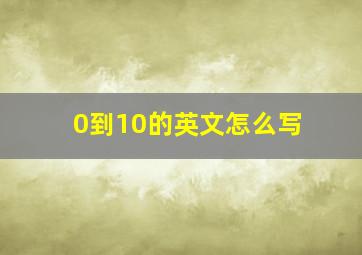 0到10的英文怎么写